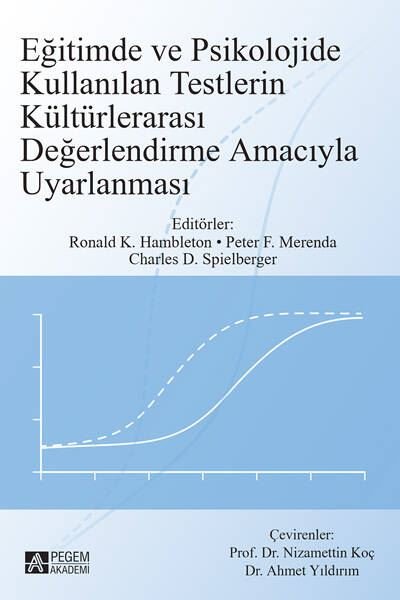 Eğitimde ve Psikolojide Kullanılan Testlerin Kültürlerarası Değerlendirme Amacıyla Uyarlanması

Editörler:
Ronald K. Hambleton • Peter F. Merenda
Charles D. Spielberger

Çevirenler:
Prof. Dr. Nizamettin Koç
Dr. Ahmet Yıldırım

PEGEM AKADEMİ